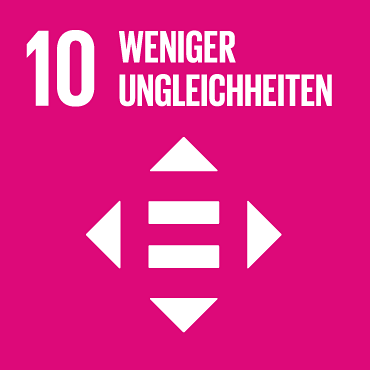 10 WENIGER UNGLEICHHEITEN